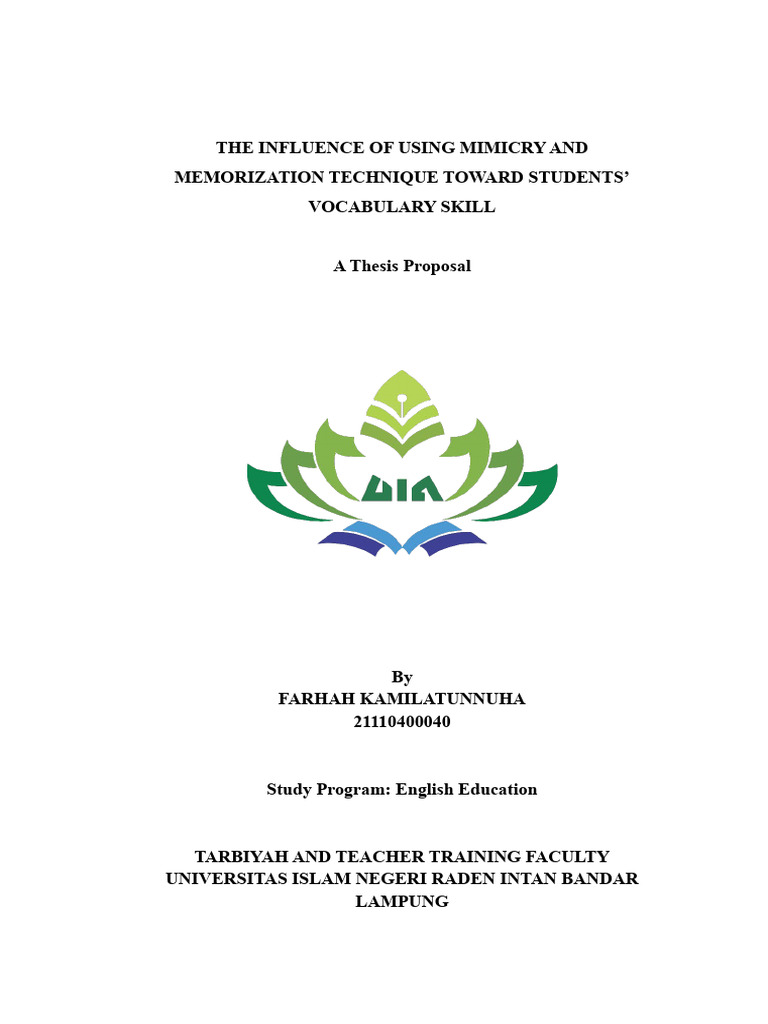 THE INFLUENCE OF USING MIMICRY AND MEMORIZATION TECHNIQUE TOWARD STUDENTS' VOCABULARY SKILL

A Thesis Proposal

UIN

By
FARHAH KAMILATUNNUHA
21110400040

Study Program: English Education

TARBIYAH AND TEACHER TRAINING FACULTY
UNIVERSITAS ISLAM NEGERI RADEN INTAN BANDAR LAMPUNG